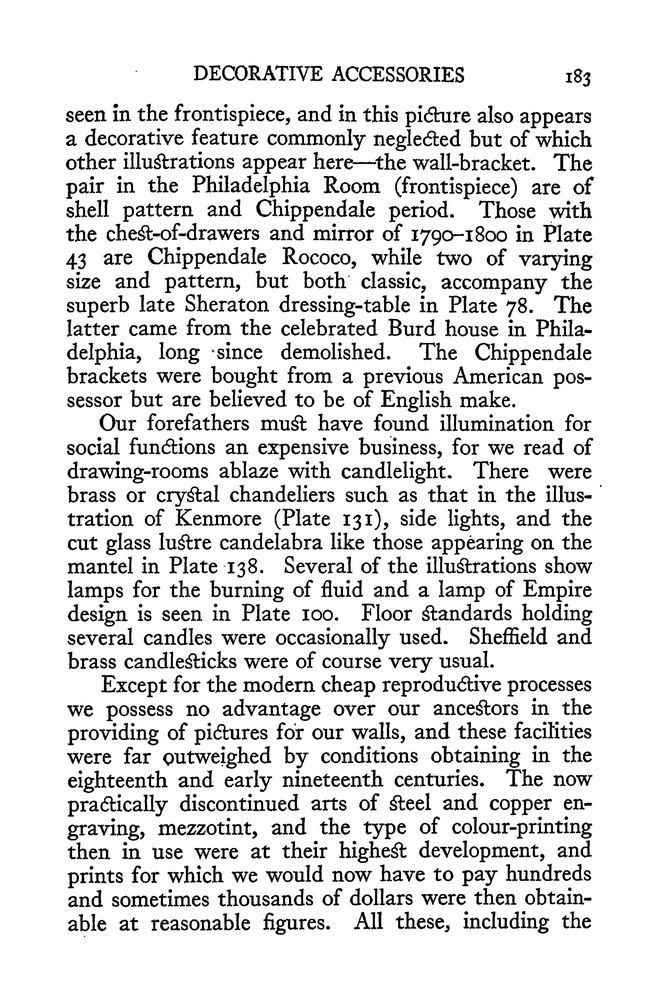 DECORATIVE ACCESSORIES 183

seen in the frontispiece, and in this picture also appears a decorative feature commonly neglected but of which other illustrations appear here—the wall-bracket. The pair in the Philadelphia Room (frontispiece) are of shell pattern and Chippendale period. Those with the chest-of-drawers and mirror of 1790–1800 in Plate 43 are Chippendale Rococo, while two of varying size and pattern, but both classic, accompany the superb late Sheraton dressing-table in Plate 78. The latter came from the celebrated Burd house in Philadelphia, long since demolished. The Chippendale brackets were bought from a previous American possessor but are believed to be of English make.

Our forefathers must have found illumination for social functions an expensive business, for we read of drawing-rooms ablaze with candlelight. There were brass or crystal chandeliers such as that in the illustration of Kenmore (Plate 131), side lights, and the cut glass lustre candelabra like those appearing on the mantel in Plate 138. Several of the illustrations show lamps for the burning of fluid and a lamp of Empire design is seen in Plate 100. Floor standards holding several candles were occasionally used. Sheffield and brass candlesticks were of course very usual.

Except for the modern cheap reproductive processes we possess no advantage over our ancestors in the providing of pictures for our walls, and these facilities were far outweighed by conditions obtaining in the eighteenth and early nineteenth centuries. The now practically discontinued arts of steel and copper engraving, mezzotint, and the type of colour-printing then in use were at their highest development, and prints for which we would now have to pay hundreds and sometimes thousands of dollars were then obtainable at reasonable figures. All these, including the